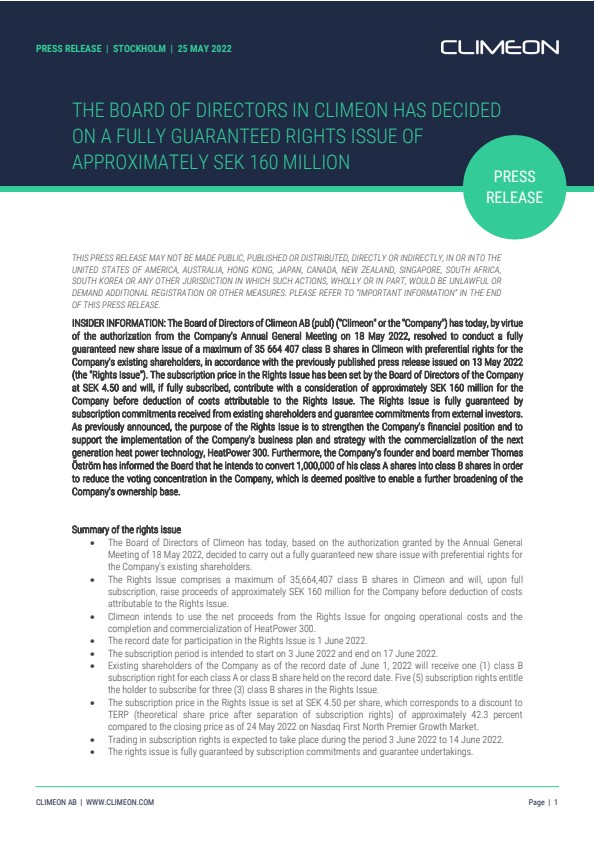 PRESS RELEASE | STOCKHOLM | 25 MAY 2022

CLIMEON

THE BOARD OF DIRECTORS IN CLIMEON HAS DECIDED ON A FULLY GUARANTEED RIGHTS ISSUE OF APPROXIMATELY SEK 160 MILLION

PRESS RELEASE

THIS PRESS RELEASE MAY NOT BE MADE PUBLIC, PUBLISHED OR DISTRIBUTED, DIRECTLY OR INDIRECTLY, IN OR INTO THE UNITED STATES OF AMERICA, AUSTRALIA, HONG KONG, JAPAN, CANADA, NEW ZEALAND, SINGAPORE, SOUTH AFRICA, SOUTH KOREA OR ANY OTHER JURISDICTION IN WHICH SUCH ACTIONS, WHOLLY OR IN PART, WOULD BE UNLAWFUL OR DEMAND ADDITIONAL REGISTRATION OR OTHER MEASURES. PLEASE REFER TO "IMPORTANT INFORMATION" IN THE END OF THIS PRESS RELEASE.

INSIDER INFORMATION: The Board of Directors of Climeon AB (publ) ("Climeon" or the "Company") has today, by virtue of the authorization from the Company's Annual General Meeting on 18 May 2022, resolved to conduct a fully guaranteed new share issue of a maximum of 35 664 407 class B shares in Climeon with preferential rights for the Company's existing shareholders, in accordance with the previously published press release issued on 13 May 2022 (the "Rights Issue"). The subscription price in the Rights Issue has been set by the Board of Directors of the Company at SEK 4.50 and will, if fully subscribed, contribute with a consideration of approximately SEK 160 million for the Company before deduction of costs attributable to the Rights Issue. The Rights Issue is fully guaranteed by subscription commitments received from existing shareholders and guarantee commitments from external investors. As previously announced, the purpose of the Rights Issue is to strengthen the Company's financial position and to support the implementation of the Company's business plan and strategy with the commercialization of the next generation heat power technology, HeatPower 300. Furthermore, the Company's founder and board member Thomas Öström has informed the Board that he intends to convert 1,000,000 of his class A shares into class B shares in order to reduce the voting concentration in the Company, which is deemed positive to enable a further broadening of the Company's ownership base.

Summary of the rights issue

• The Board of Directors of Climeon has today, based on the authorization granted by the Annual General Meeting of 18 May 2022, decided to carry out a fully guaranteed new share issue with preferential rights for the Company's existing shareholders.
• The Rights Issue comprises a maximum of 35,664,407 class B shares in Climeon and will, upon full subscription, raise proceeds of approximately SEK 160 million for the Company before deduction of costs attributable to the Rights Issue.
• Climeon intends to use the net proceeds from the Rights Issue for ongoing operational costs and the completion and commercialization of HeatPower 300.
• The record date for participation in the Rights Issue is 1 June 2022.
• The subscription period is intended to start on 3 June 2022 and end on 17 June 2022.
• Existing shareholders of the Company as of the record date of June 1, 2022 will receive one (1) class B subscription right for each class A or class B share held on the record date. Five (5) subscription rights entitle the holder to subscribe for three (3) class B shares in the Rights Issue.
• The subscription price in the Rights Issue is set at SEK 4.50 per share, which corresponds to a discount to TERP (theoretical share price after separation of subscription rights) of approximately 42.3 percent compared to the closing price as of 24 May 2022 on Nasdaq First North Premier Growth Market.
• Trading in subscription rights is expected to take place during the period 3 June 2022 to 14 June 2022.
• The rights issue is fully guaranteed by subscription commitments and guarantee undertakings.

CLIMEON AB | WWW.CLIMEON.COM

Page | 1